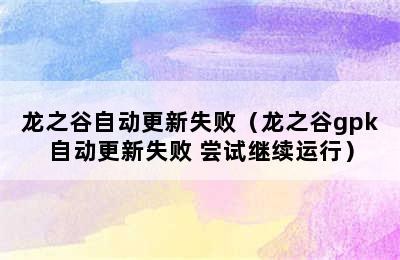 龙之谷自动更新失败（龙之谷gpk自动更新失败 尝试继续运行）